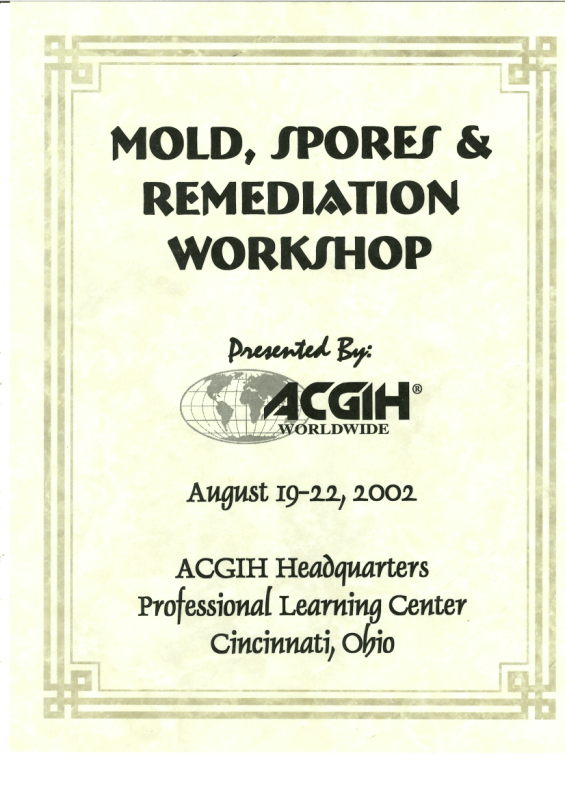 MOLD, SPORES & REMEDIATION WORKSHOP

Presented By:

ACGIH®
WORLDWIDE

August 19-22, 2002

ACGIH Headquarters
Professional Learning Center
Cincinnati, Ohio